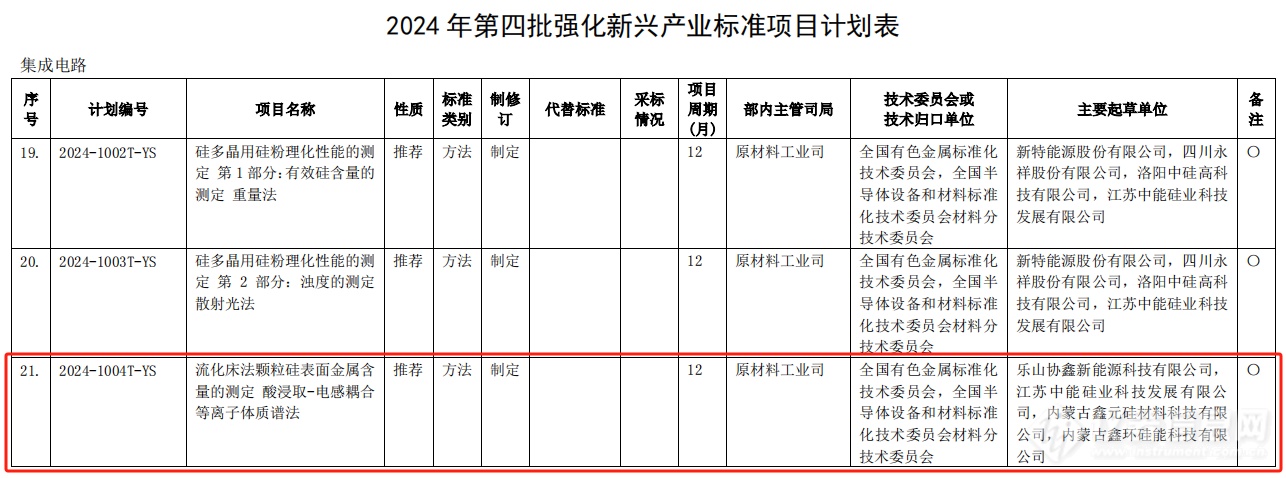 2024 年第四批强化新兴产业标准项目计划表

集成电路

| 序号 | 计划编号 | 项目名称 | 性质 | 标准类别 | 制修订 | 代替标准 | 采标情况 | 项目周期(月) | 部内主管司局 | 技术委员会或技术归口单位 | 主要起草单位 | 备注 |
|---|---|---|---|---|---|---|---|---|---|---|---|---|
| 19. | 2024-1002T-YS | 硅多晶用硅粉理化性能的测定 第 1 部分：有效硅含量的测定 重量法 | 推荐 | 方法 | 制定 | | | 12 | 原材料工业司 | 全国有色金属标准化技术委员会，全国半导体设备和材料标准化技术委员会材料分技术委员会 | 新特能源股份有限公司，四川永祥股份有限公司，洛阳中硅高科技有限公司，江苏中能硅业科技发展有限公司 | ○ |
| 20. | 2024-1003T-YS | 硅多晶用硅粉理化性能的测定 第 2 部分：浊度的测定 散射光法 | 推荐 | 方法 | 制定 | | | 12 | 原材料工业司 | 全国有色金属标准化技术委员会，全国半导体设备和材料标准化技术委员会材料分技术委员会 | 新特能源股份有限公司，四川永祥股份有限公司，洛阳中硅高科技有限公司，江苏中能硅业科技发展有限公司 | ○ |
| 21. | 2024-1004T-YS | 流化床法颗粒硅表面金属含量的测定 酸浸取-电感耦合等离子体质谱法 | 推荐 | 方法 | 制定 | | | 12 | 原材料工业司 | 全国有色金属标准化技术委员会，全国半导体设备和材料标准化技术委员会材料分技术委员会 | 乐山协鑫新能源科技有限公司，江苏中能硅业科技发展有限公司，内蒙古鑫元硅材料科技有限公司，内蒙古鑫环硅能科技有限公司 | ○ |